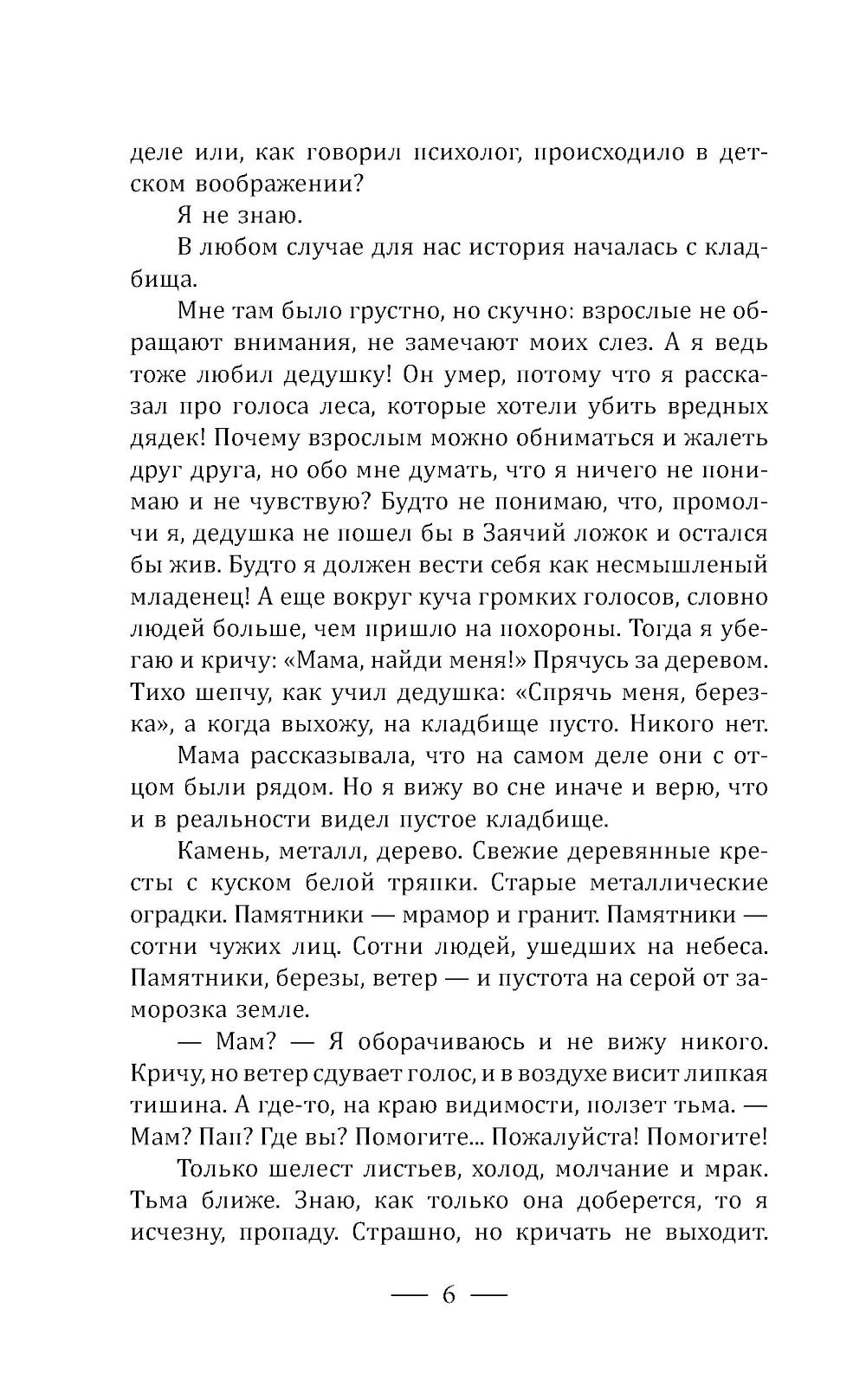 деле или, как говорил психолог, происходило в детском воображении?

Я не знаю.

В любом случае для нас история началась с кладбища.

Мне там было грустно, но скучно: взрослые не обращают внимания, не замечают моих слез. А я ведь тоже любил дедушку! Он умер, потому что я рассказал про голоса леса, которые хотели убить вредных дядек! Почему взрослым можно обниматься и жалеть друг друга, но обо мне думать, что я ничего не понимаю и не чувствую? Будто не понимаю, что, промолчи я, дедушка не пошел бы в Заячий ложок и остался бы жив. Будто я должен вести себя как несмышленый младенец! А еще вокруг куча громких голосов, словно людей больше, чем пришло на похороны. Тогда я убегаю и кричу: «Мама, найди меня!» Прячусь за деревом. Тихо шепчу, как учил дедушка: «Спрячь меня, березка», а когда выхожу, на кладбище пусто. Никого нет.

Мама рассказывала, что на самом деле они с отцом были рядом. Но я вижу во сне иначе и верю, что и в реальности видел пустое кладбище.

Камень, металл, дерево. Свежие деревянные кресты с куском белой тряпки. Старые металлические оградки. Памятники — мрамор и гранит. Памятники — сотни чужих лиц. Сотни людей, ушедших на небеса. Памятники, березы, ветер — и пустота на серой от заморозка земле.

— Мам? — Я оборачиваюсь и не вижу никого. Кричу, но ветер сдувает голос, и в воздухе висит липкая тишина. А где-то, на краю видимости, ползет тьма. — Мам? Пап? Где вы? Помогите... Пожалуйста! Помогите!

Только шелест листьев, холод, молчание и мрак. Тьма ближе. Знаю, как только она доберется, то я исчезну, пропаду. Страшно, но кричать не выходит.

— 6 —